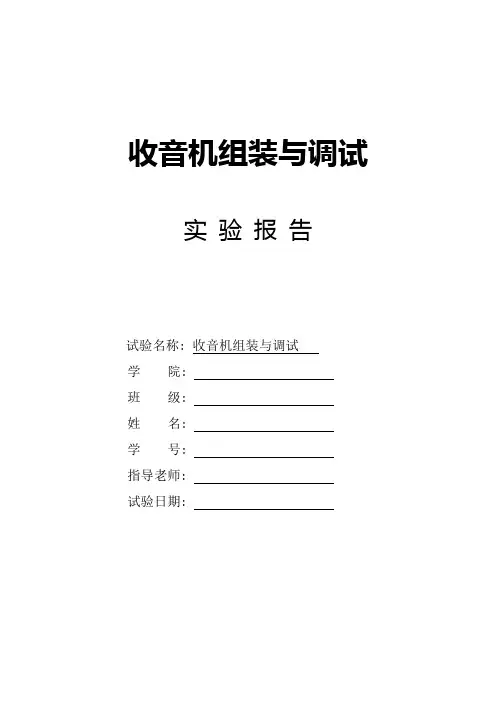 收音机组装与调试

实 验 报 告

试验名称：收音机组装与调试
学　　院：
班　　级：
姓　　名：
学　　号：
指导老师：
试验日期：